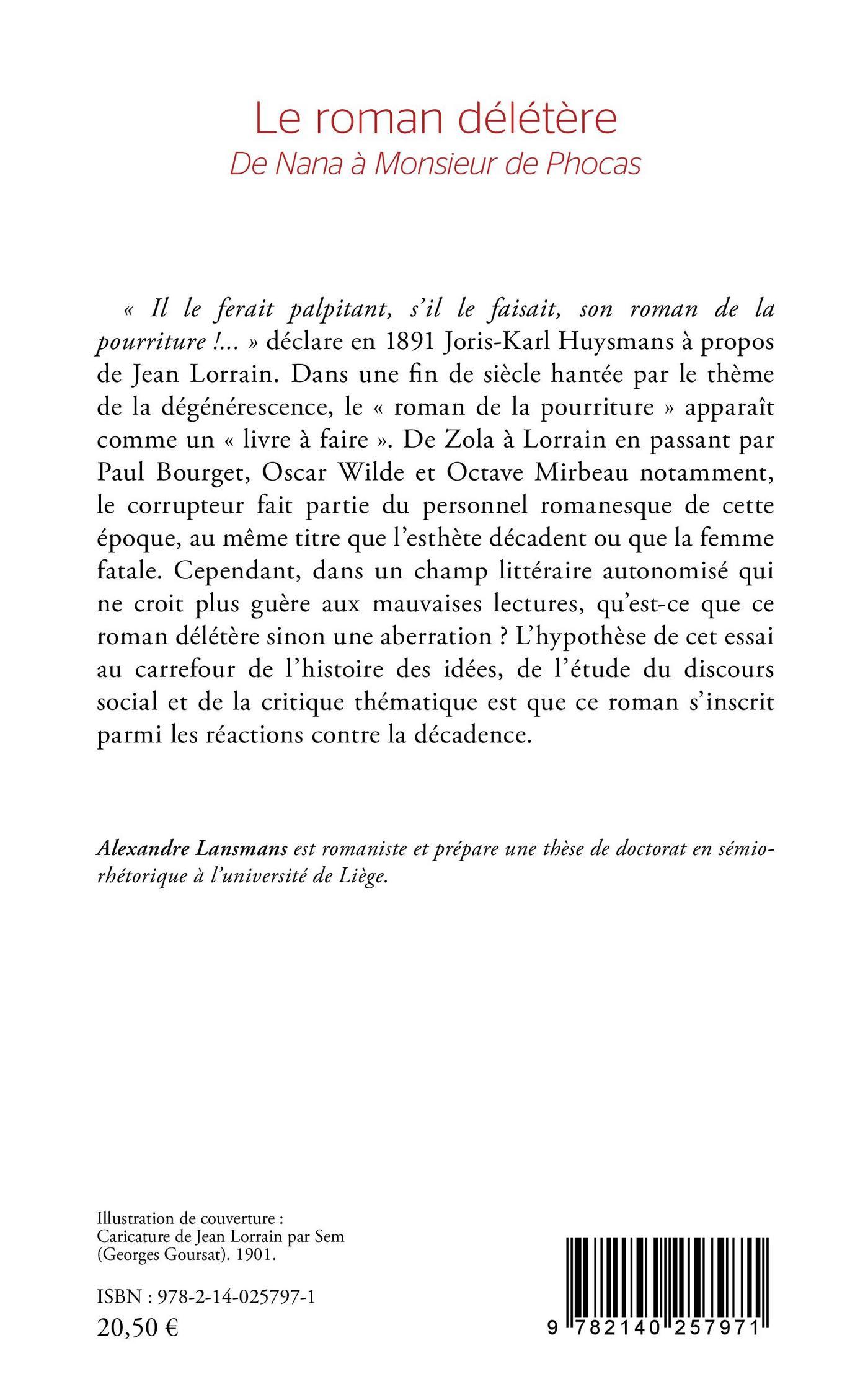 Le roman délétère
De Nana à Monsieur de Phocas

« Il le ferait palpitant, s'il le faisait, son roman de la pourriture !... » déclare en 1891 Joris-Karl Huysmans à propos de Jean Lorrain. Dans une fin de siècle hantée par le thème de la dégénérescence, le « roman de la pourriture » apparaît comme un « livre à faire ». De Zola à Lorrain en passant par Paul Bourget, Oscar Wilde et Octave Mirbeau notamment, le corrupteur fait partie du personnel romanesque de cette époque, au même titre que l'esthète décadent ou que la femme fatale. Cependant, dans un champ littéraire autonomisé qui ne croit plus guère aux mauvaises lectures, qu'est-ce que ce roman délétère sinon une aberration ? L'hypothèse de cet essai au carrefour de l'histoire des idées, de l'étude du discours social et de la critique thématique est que ce roman s'inscrit parmi les réactions contre la décadence.

Alexandre Lansmans est romaniste et prépare une thèse de doctorat en sémio-rhétorique à l'université de Liège.

Illustration de couverture :
Caricature de Jean Lorrain par Sem (Georges Goursat). 1901.

ISBN : 978-2-14-025797-1
20,50 €

9 782140 257971